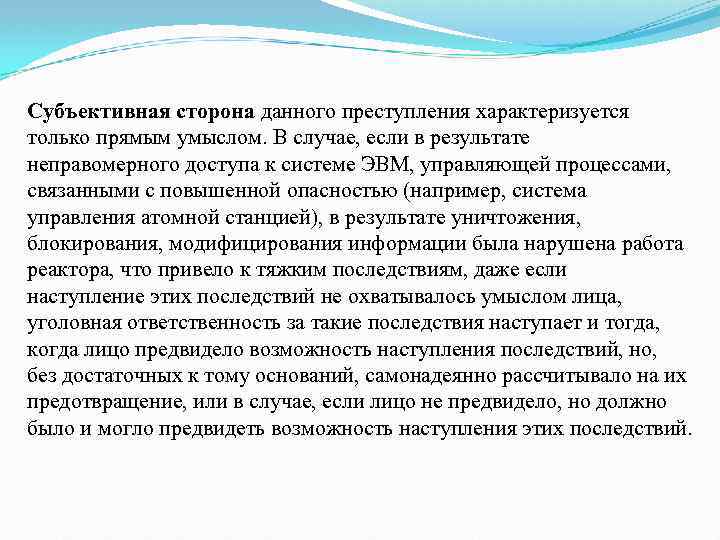 Субъективная сторона данного преступления характеризуется только прямым умыслом. В случае, если в результате неправомерного доступа к системе ЭВМ, управляющей процессами, связанными с повышенной опасностью (например, система управления атомной станцией), в результате уничтожения, блокирования, модифицирования информации была нарушена работа реактора, что привело к тяжким последствиям, даже если наступление этих последствий не охватывалось умыслом лица, уголовная ответственность за такие последствия наступает и тогда, когда лицо предвидело возможность наступления последствий, но, без достаточных к тому оснований, самонадеянно рассчитывало на их предотвращение, или в случае, если лицо не предвидело, но должно было и могло предвидеть возможность наступления этих последствий.